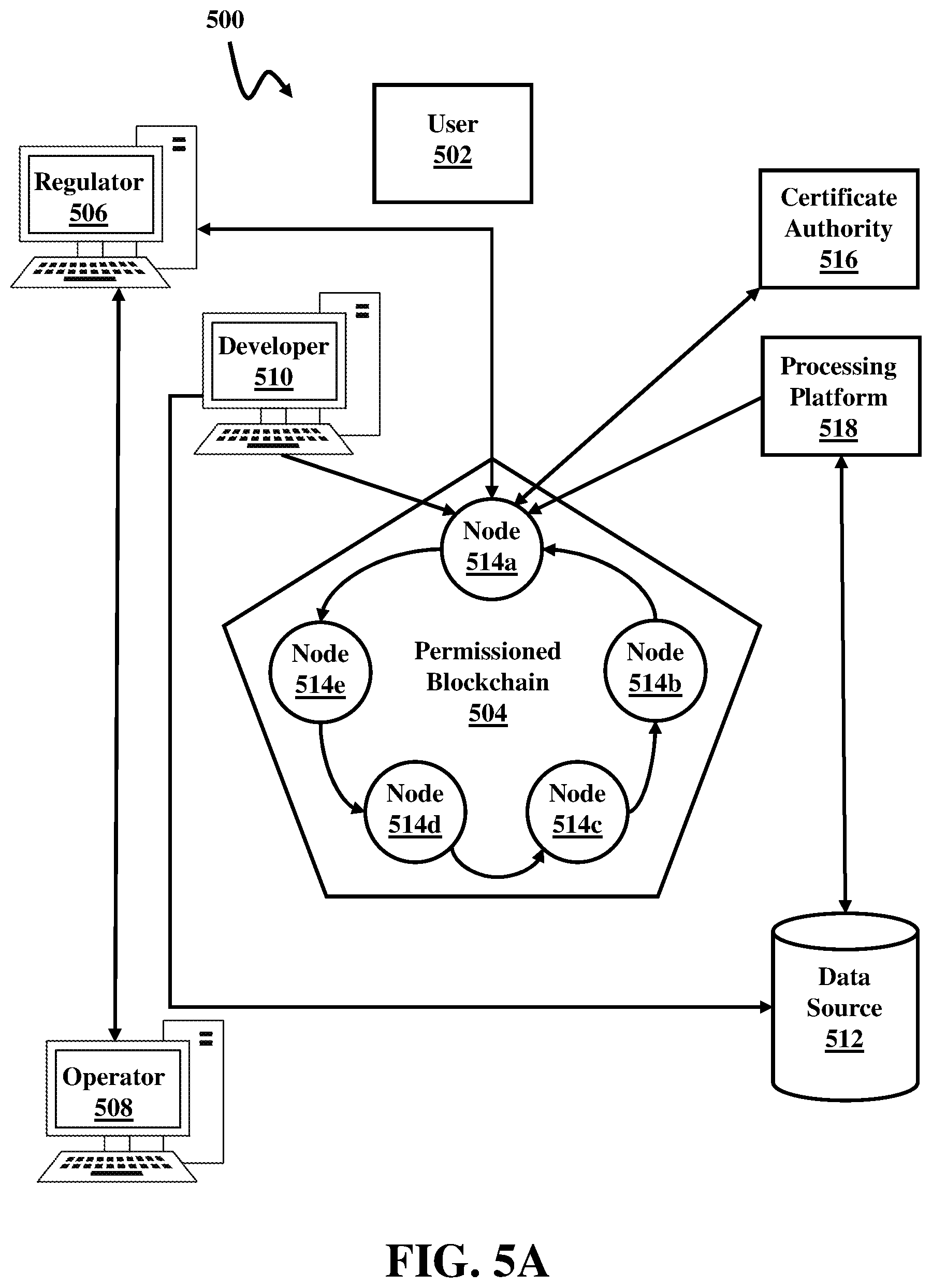 500

User
502

Regulator
506

Certificate Authority
516

Developer
510

Processing Platform
518

Node
514a

Node
514e

Permissioned Blockchain
504

Node
514b

Node
514d

Node
514c

Data Source
512

Operator
508

FIG. 5A